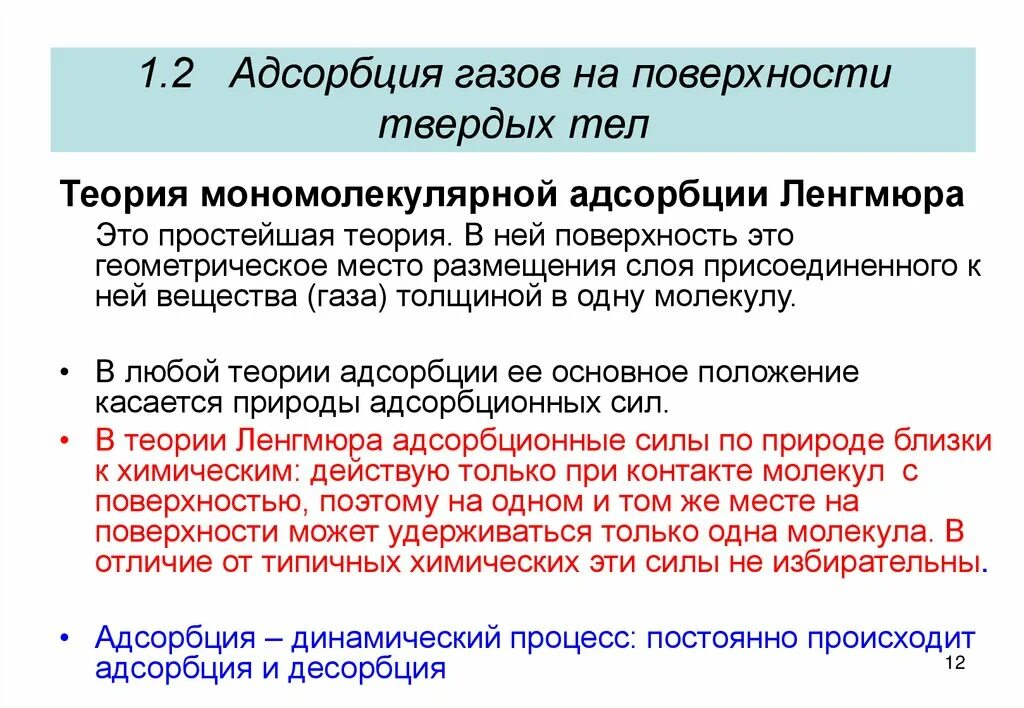 1.2 Адсорбция газов на поверхности твердых тел

Теория мономолекулярной адсорбции Ленгмюра

Это простейшая теория. В ней поверхность это геометрическое место размещения слоя присоединенного к ней вещества (газа) толщиной в одну молекулу.

• В любой теории адсорбции ее основное положение касается природы адсорбционных сил.

• В теории Ленгмюра адсорбционные силы по природе близки к химическим: действую только при контакте молекул с поверхностью, поэтому на одном и том же месте на поверхности может удерживаться только одна молекула. В отличие от типичных химических эти силы не избирательны.

• Адсорбция – динамический процесс: постоянно происходит адсорбция и десорбция

12